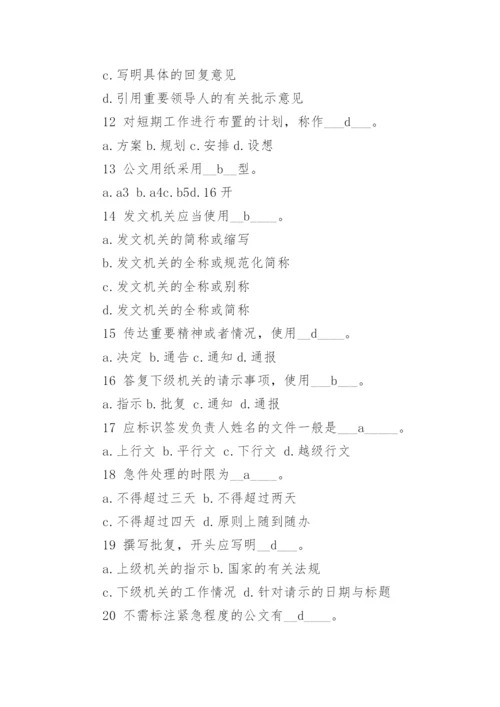 c. 写明具体的回复意见

d. 引用重要领导人的有关批示意见

12 对短期工作进行布置的计划，称作___d___。

a. 方案 b. 规划 c. 安排 d. 设想

13 公文用纸采用__b__型。

a. a3 b. a4c. b5d. 16 开

14 发文机关应当使用__b____。

a. 发文机关的简称或缩写

b. 发文机关的全称或规范化简称

c. 发文机关的全称或别称

d. 发文机关的全称或简称

15 传达重要精神或者情况，使用__d____。

a. 决定 b. 通告 c. 通知 d. 通报

16 答复下级机关的请示事项，使用___b___。

a. 指示 b. 批复 c. 通知 d. 通报

17 应标识签发负责人姓名的文件一般是___a_____。

a. 上行文 b. 平行文 c. 下行文 d. 越级行文

18 急件处理的时限为__a____。

a. 不得超过三天 b. 不得超过两天

c. 不得超过四天 d. 原则上随到随办

19 撰写批复，开头应写明__d___。

a. 上级机关的指示 b. 国家的有关法规

c. 下级机关的工作情况 d. 针对请示的日期与标题

20 不需标注紧急程度的公文有__d____。